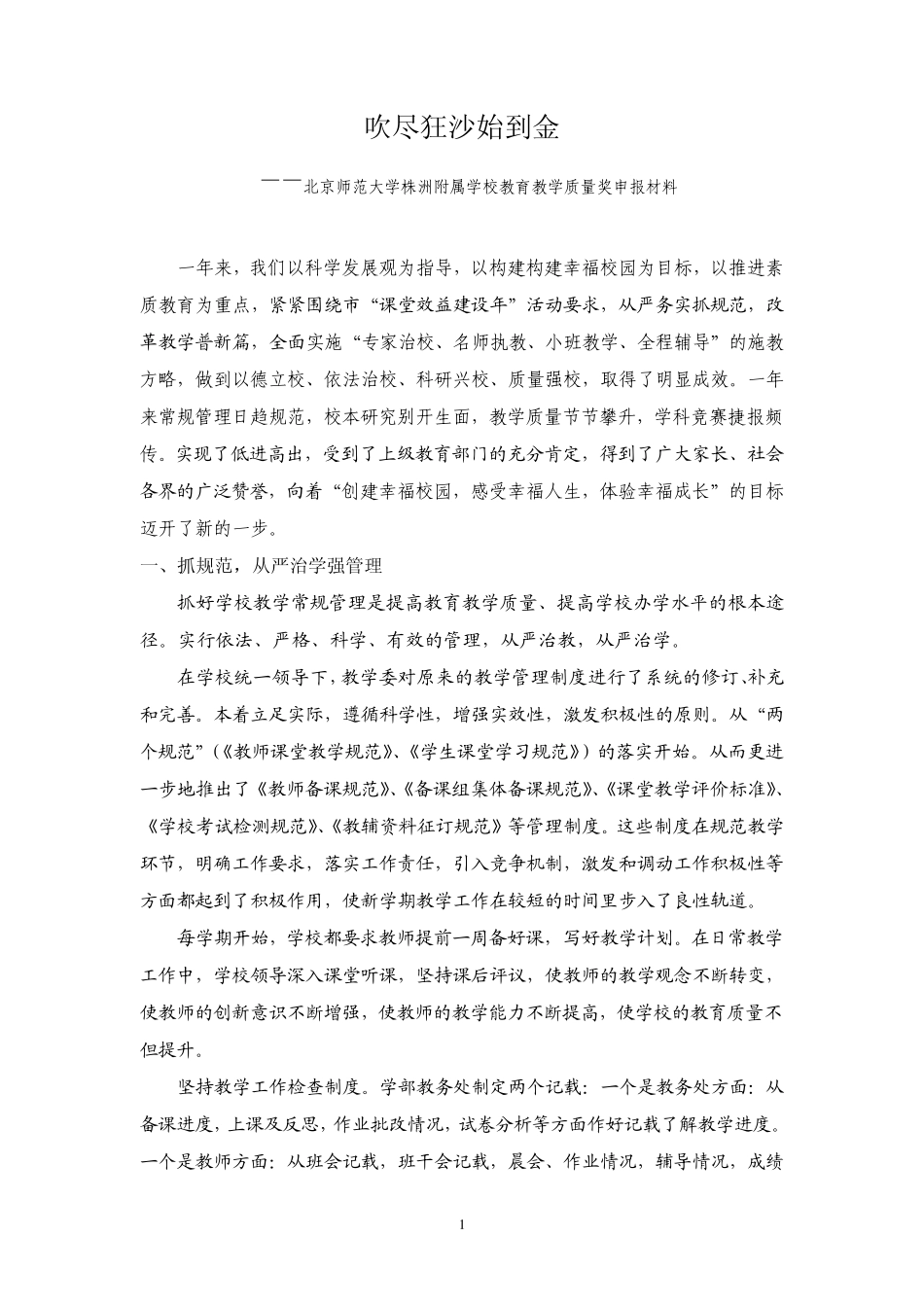 吹尽狂沙始到金

——北京师范大学株洲附属学校教育教学质量奖申报材料

一年来，我们以科学发展观为指导，以构建构建幸福校园为目标，以推进素质教育为重点，紧紧围绕市“课堂效益建设年”活动要求，从严务实抓规范，改革教学普新篇，全面实施“专家治校、名师执教、小班教学、全程辅导”的施教方略，做到以德立校、依法治校、科研兴校、质量强校，取得了明显成效。一年来常规管理日趋规范，校本研究别开生面，教学质量节节攀升，学科竞赛捷报频传。实现了低进高出，受到了上级教育部门的充分肯定，得到了广大家长、社会各界的广泛赞誉，向着“创建幸福校园，感受幸福人生，体验幸福成长”的目标迈开了新的一步。

一、抓规范，从严治学强管理

抓好学校教学常规管理是提高教育教学质量、提高学校办学水平的根本途径。实行依法、严格、科学、有效的管理，从严治教，从严治学。

在学校统一领导下，教学委对原来的教学管理制度进行了系统的修订、补充和完善。本着立足实际，遵循科学性，增强实效性，激发积极性的原则。从“两个规范”（《教师课堂教学规范》、《学生课堂学习规范》）的落实开始。从而更进一步地推出了《教师备课规范》、《备课组集体备课规范》、《课堂教学评价标准》、《学校考试检测规范》、《教辅资料征订规范》等管理制度。这些制度在规范教学环节，明确工作要求，落实工作责任，引入竞争机制，激发和调动工作积极性等方面都起到了积极作用，使新学期教学工作在较短的时间里步入了良性轨道。

每学期开始，学校都要求教师提前一周备好课，写好教学计划。在日常教学工作中，学校领导深入课堂听课，坚持课后评议，使教师的教学观念不断转变，使教师的创新意识不断增强，使教师的教学能力不断提高，使学校的教育质量不但提升。

坚持教学工作检查制度。学部教务处制定两个记载：一个是教务处方面：从备课进度，上课及反思，作业批改情况，试卷分析等方面作好记载了解教学进度。一个是教师方面：从班会记载，班干会记载，晨会、作业情况，辅导情况，成绩

1